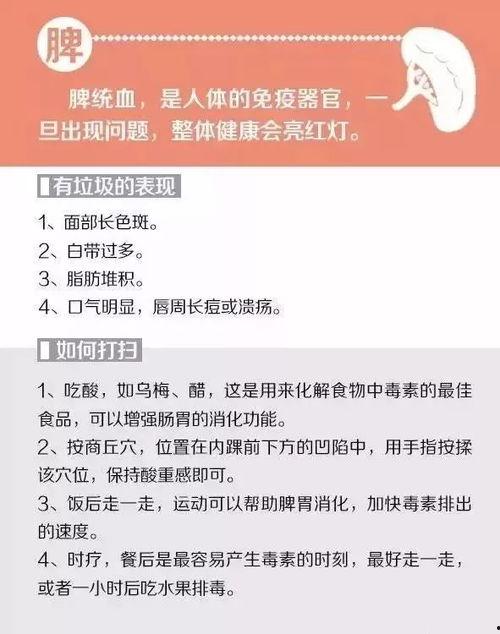 脾

脾统血，是人体的免疫器官，一旦出现问题，整体健康会亮红灯。

有垃圾的表现

1、面部长色斑。
2、白带过多。
3、脂肪堆积。
4、口气明显，唇周长痘或溃疡。

如何打扫

1、吃酸，如乌梅、醋，这是用来化解食物中毒素的最佳食品，可以增强肠胃的消化功能。
2、按商丘穴，位置在内踝前下方的凹陷中，用手指按揉该穴位，保持酸重感即可。
3、饭后走一走，运动可以帮助脾胃消化，加快毒素排出的速度。
4、时疗，餐后是最容易产生毒素的时刻，最好走一走，或者一小时后吃水果排毒。